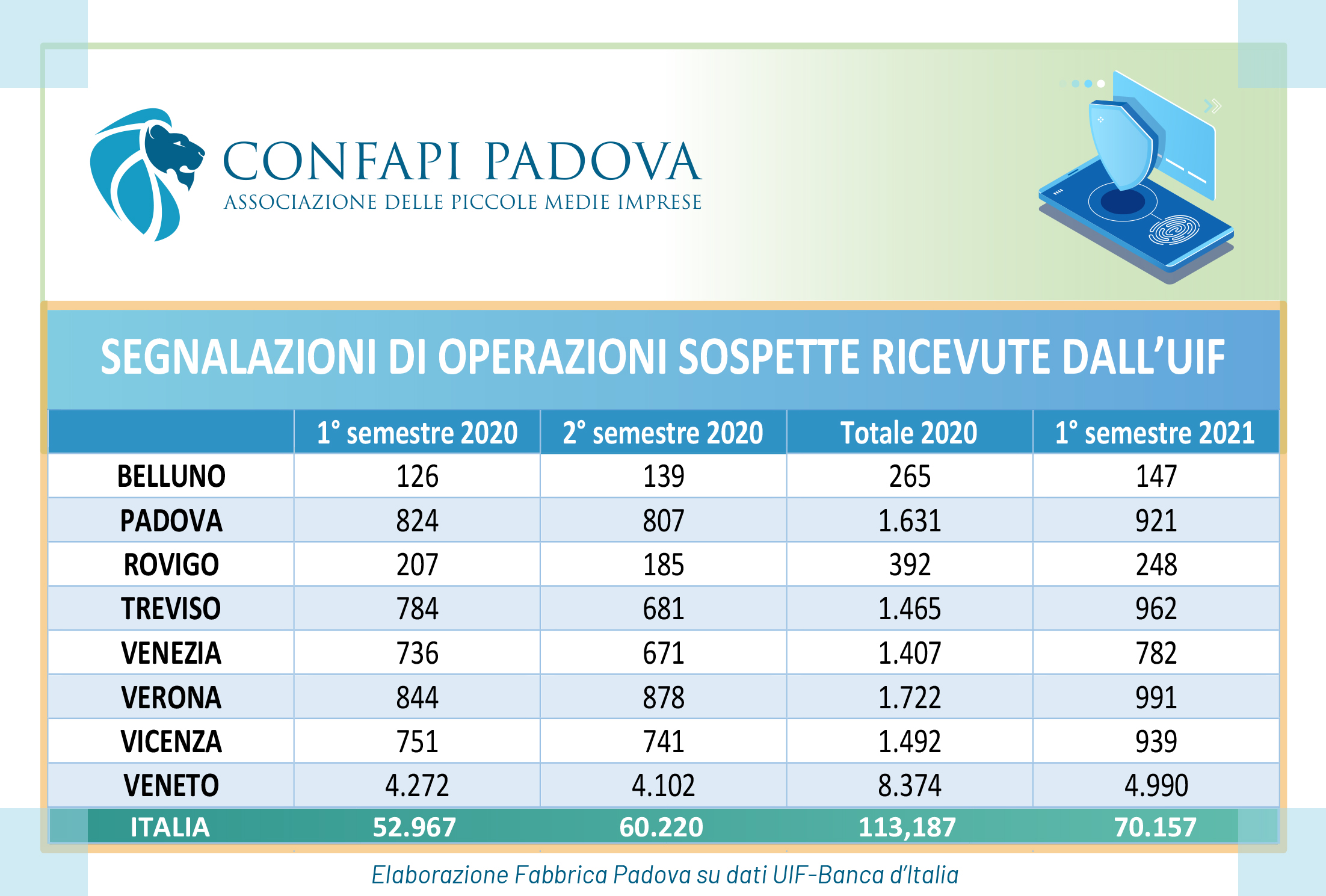 CONFAPI PADOVA
ASSOCIAZIONE DELLE PICCOLE MEDIE IMPRESE

SEGNALAZIONI DI OPERAZIONI SOSPETTE RICEVUTE DALL'UIF

| | 1° semestre 2020 | 2° semestre 2020 | Totale 2020 | 1° semestre 2021 |
|---|---|---|---|---|
| BELLUNO | 126 | 139 | 265 | 147 |
| PADOVA | 824 | 807 | 1.631 | 921 |
| ROVIGO | 207 | 185 | 392 | 248 |
| TREVISO | 784 | 681 | 1.465 | 962 |
| VENEZIA | 736 | 671 | 1.407 | 782 |
| VERONA | 844 | 878 | 1.722 | 991 |
| VICENZA | 751 | 741 | 1.492 | 939 |
| VENETO | 4.272 | 4.102 | 8.374 | 4.990 |
| ITALIA | 52.967 | 60.220 | 113,187 | 70.157 |

Elaborazione Fabbrica Padova su dati UIF-Banca d'Italia